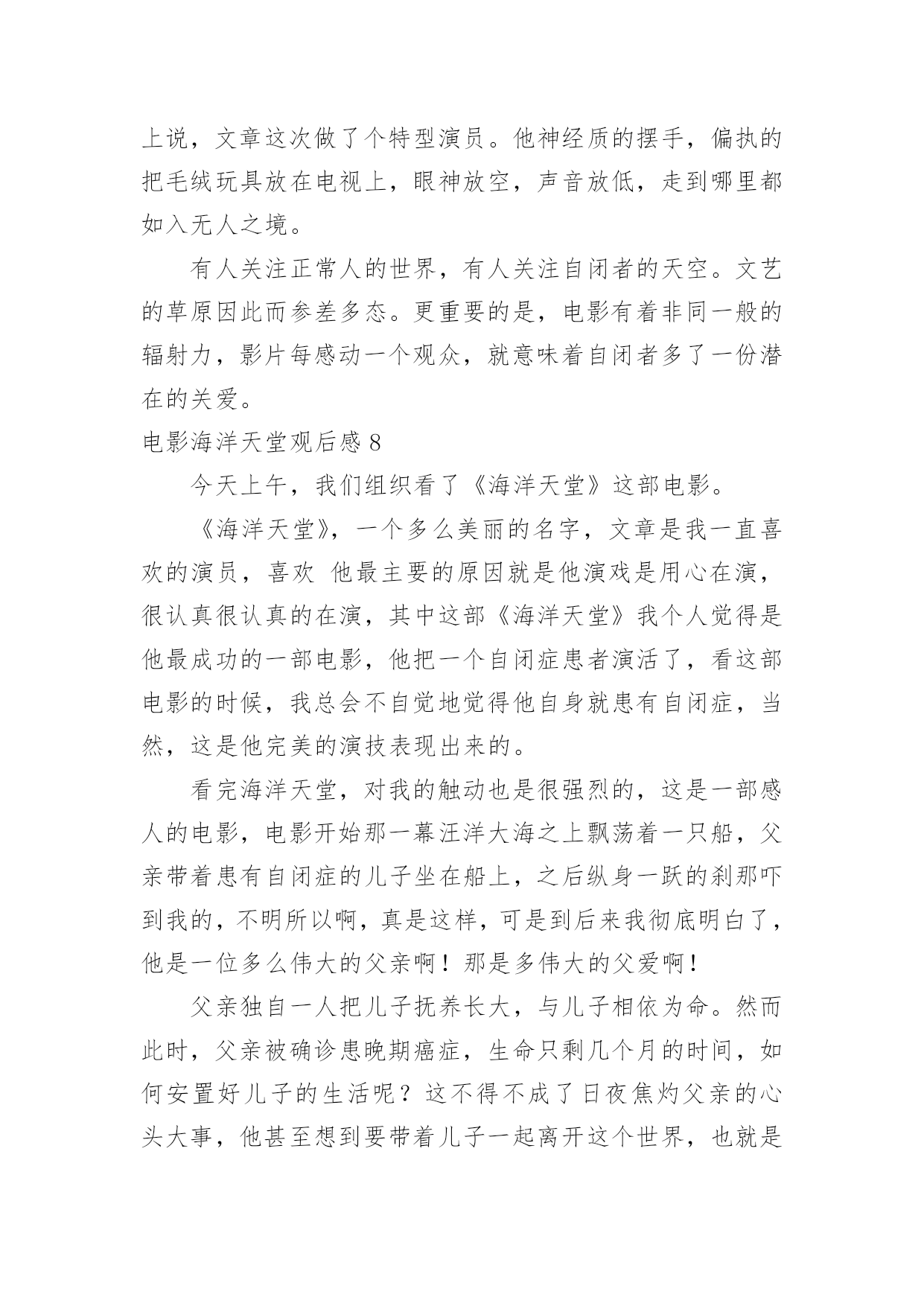 上说，文章这次做了个特型演员。他神经质的摆手，偏执的把毛绒玩具放在电视上，眼神放空，声音放低，走到哪里都如入无人之境。

有人关注正常人的世界，有人关注自闭者的天空。文艺的草原因此而参差多态。更重要的是，电影有着非同一般的辐射力，影片每感动一个观众，就意味着自闭者多了一份潜在的关爱。

电影海洋天堂观后感 8

今天上午，我们组织看了《海洋天堂》这部电影。

《海洋天堂》，一个多么美丽的名字，文章是我一直喜欢的演员，喜欢 他最主要的原因就是他演戏是用心在演，很认真很认真的在演，其中这部《海洋天堂》我个人觉得是他最成功的一部电影，他把一个自闭症患者演活了，看这部电影的时候，我总会不自觉地觉得他自身就患有自闭症，当然，这是他完美的演技表现出来的。

看完海洋天堂，对我的触动也是很强烈的，这是一部感人的电影，电影开始那一幕汪洋大海之上飘荡着一只船，父亲带着患有自闭症的儿子坐在船上，之后纵身一跃的刹那吓到我的，不明所以啊，真是这样，可是到后来我彻底明白了，他是一位多么伟大的父亲啊！那是多伟大的父爱啊！

父亲独自一人把儿子抚养长大，与儿子相依为命。然而此时，父亲被确诊患晚期癌症，生命只剩几个月的时间，如何安置好儿子的生活呢？这不得不成了日夜焦灼父亲的心头大事，他甚至想到要带着儿子一起离开这个世界，也就是